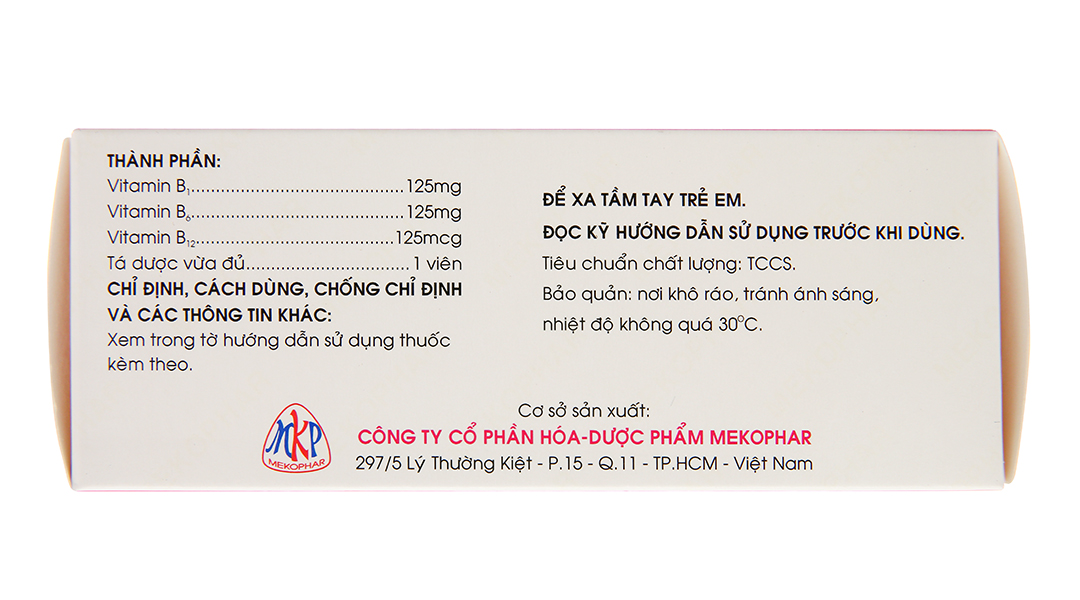 THÀNH PHẦN:
Vitamin $B_1$ 125mg
Vitamin $B_6$ 125mg
Vitamin $B_{12}$ 125mcg
Tá dược vừa đủ 1 viên
CHỈ ĐỊNH, CÁCH DÙNG, CHỐNG CHỈ ĐỊNH VÀ CÁC THÔNG TIN KHÁC:
Xem trong tờ hướng dẫn sử dụng thuốc kèm theo.

ĐỂ XA TẦM TAY TRẺ EM.
ĐỌC KỸ HƯỚNG DẪN SỬ DỤNG TRƯỚC KHI DÙNG.
Tiêu chuẩn chất lượng: TCCS.
Bảo quản: nơi khô ráo, tránh ánh sáng, nhiệt độ không quá 30°C.

MKP
MEKOPHAR

Cơ sở sản xuất:
CÔNG TY CỔ PHẦN HÓA-DƯỢC PHẨM MEKOPHAR
297/5 Lý Thường Kiệt - P.15 - Q.11 - TP.HCM - Việt Nam